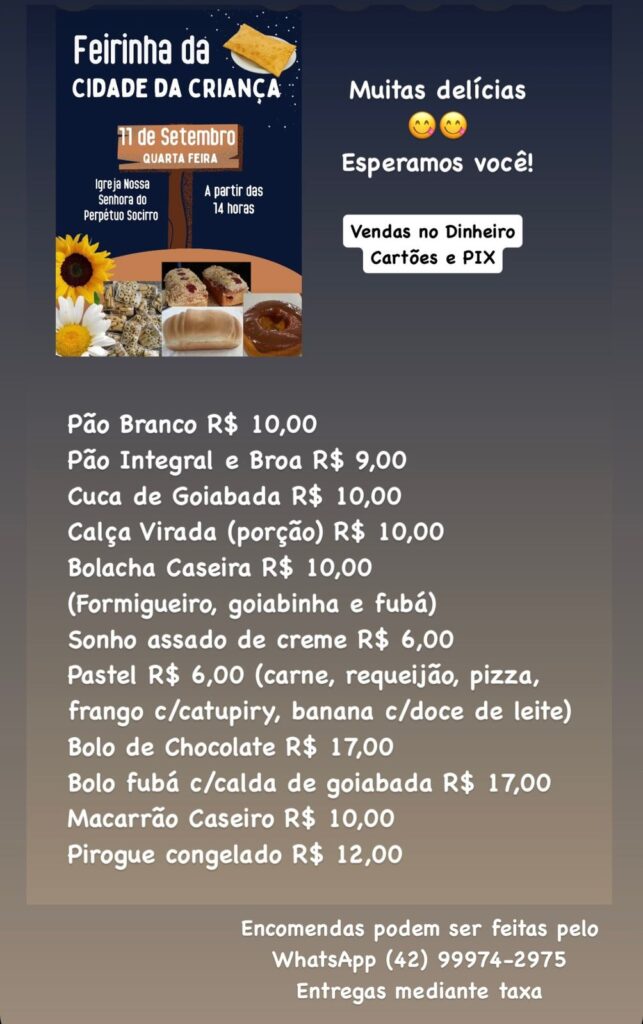 Feirinha da
CIDADE DA CRIANÇA

11 de Setembro
QUARTA FEIRA

Igreja Nossa Senhora do Perpétuo Socirro

A partir das 14 horas

Muitas delícias
😋😋
Esperamos você!

Vendas no Dinheiro
Cartões e PIX

Pão Branco R$ 10,00
Pão Integral e Broa R$ 9,00
Cuca de Goiabada R$ 10,00
Calça Virada (porção) R$ 10,00
Bolacha Caseira R$ 10,00
(Formigueiro, goiabinha e fubá)
Sonho assado de creme R$ 6,00
Pastel R$ 6,00 (carne, requeijão, pizza, frango c/catupiry, banana c/doce de leite)
Bolo de Chocolate R$ 17,00
Bolo fubá c/calda de goiabada R$ 17,00
Macarrão Caseiro R$ 10,00
Pirogue congelado R$ 12,00

Encomendas podem ser feitas pelo
WhatsApp (42) 99974-2975
Entregas mediante taxa